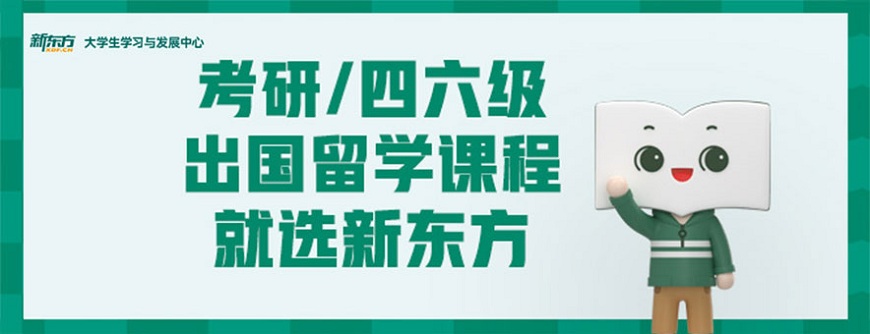 新东方 XDF.CN 大学生学习与发展中心

考研/四六级
出国留学课程
就选新东方